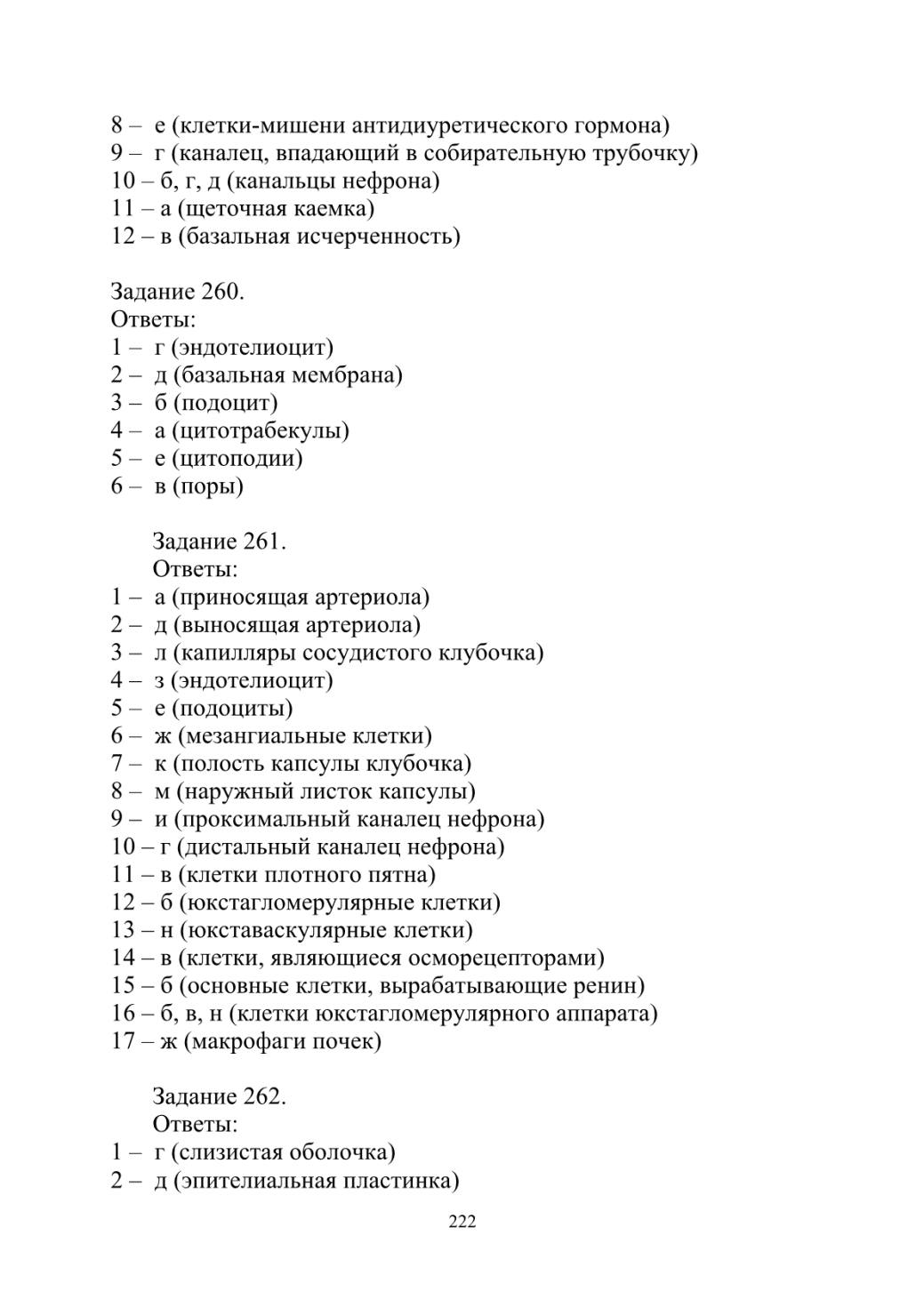 8 – е (клетки-мишени антидиуретического гормона)
9 – г (каналец, впадающий в собирательную трубочку)
10 – б, г, д (канальцы нефрона)
11 – а (щеточная каемка)
12 – в (базальная исчерченность)

Задание 260.
Ответы:
1 – г (эндотелиоцит)
2 – д (базальная мембрана)
3 – б (подоцит)
4 – а (цитотрабекулы)
5 – е (цитоподии)
6 – в (поры)

Задание 261.
Ответы:
1 – а (приносящая артериола)
2 – д (выносящая артериола)
3 – л (капилляры сосудистого клубочка)
4 – з (эндотелиоцит)
5 – е (подоциты)
6 – ж (мезангиальные клетки)
7 – к (полость капсулы клубочка)
8 – м (наружный листок капсулы)
9 – и (проксимальный каналец нефрона)
10 – г (дистальный каналец нефрона)
11 – в (клетки плотного пятна)
12 – б (юкстагломерулярные клетки)
13 – н (юкставаскулярные клетки)
14 – в (клетки, являющиеся осморецепторами)
15 – б (основные клетки, вырабатывающие ренин)
16 – б, в, н (клетки юкстагломерулярного аппарата)
17 – ж (макрофаги почек)

Задание 262.
Ответы:
1 – г (слизистая оболочка)
2 – д (эпителиальная пластинка)

222